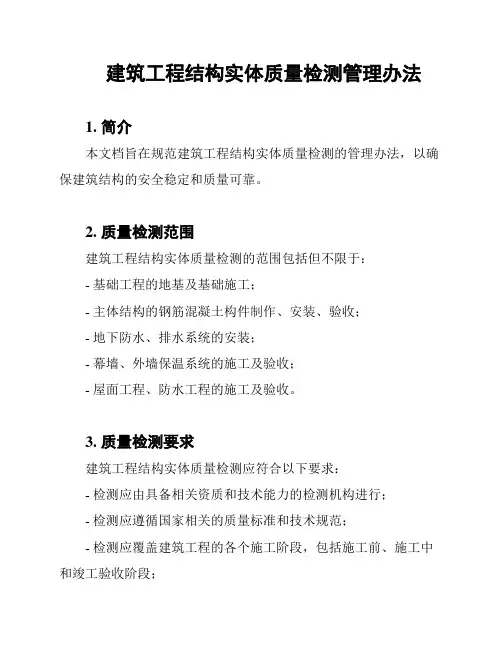 建筑工程结构实体质量检测管理办法

1. 简介

本文档旨在规范建筑工程结构实体质量检测的管理办法，以确保建筑结构的安全稳定和质量可靠。

2. 质量检测范围

建筑工程结构实体质量检测的范围包括但不限于：

- 基础工程的地基及基础施工；

- 主体结构的钢筋混凝土构件制作、安装、验收；

- 地下防水、排水系统的安装；

- 幕墙、外墙保温系统的施工及验收；

- 屋面工程、防水工程的施工及验收。

3. 质量检测要求

建筑工程结构实体质量检测应符合以下要求：

- 检测应由具备相关资质和技术能力的检测机构进行；

- 检测应遵循国家相关的质量标准和技术规范；

- 检测应覆盖建筑工程的各个施工阶段，包括施工前、施工中和竣工验收阶段；